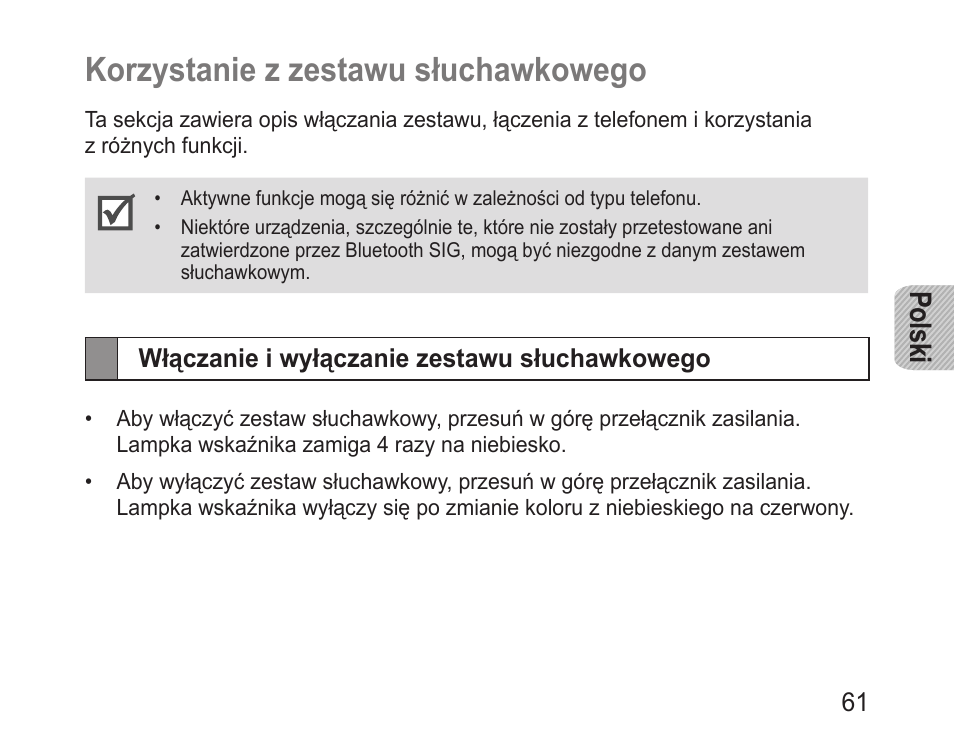 Korzystanie z zestawu słuchawkowego

Ta sekcja zawiera opis włączania zestawu, łączenia z telefonem i korzystania z różnych funkcji.

• Aktywne funkcje mogą się różnić w zależności od typu telefonu.
• Niektóre urządzenia, szczególnie te, które nie zostały przetestowane ani zatwierdzone przez Bluetooth SIG, mogą być niezgodne z danym zestawem słuchawkowym.

Polski

Włączanie i wyłączanie zestawu słuchawkowego

• Aby włączyć zestaw słuchawkowy, przesuń w górę przełącznik zasilania. Lampka wskaźnika zamiga 4 razy na niebiesko.
• Aby wyłączyć zestaw słuchawkowy, przesuń w górę przełącznik zasilania. Lampka wskaźnika wyłączy się po zmianie koloru z niebieskiego na czerwony.

61